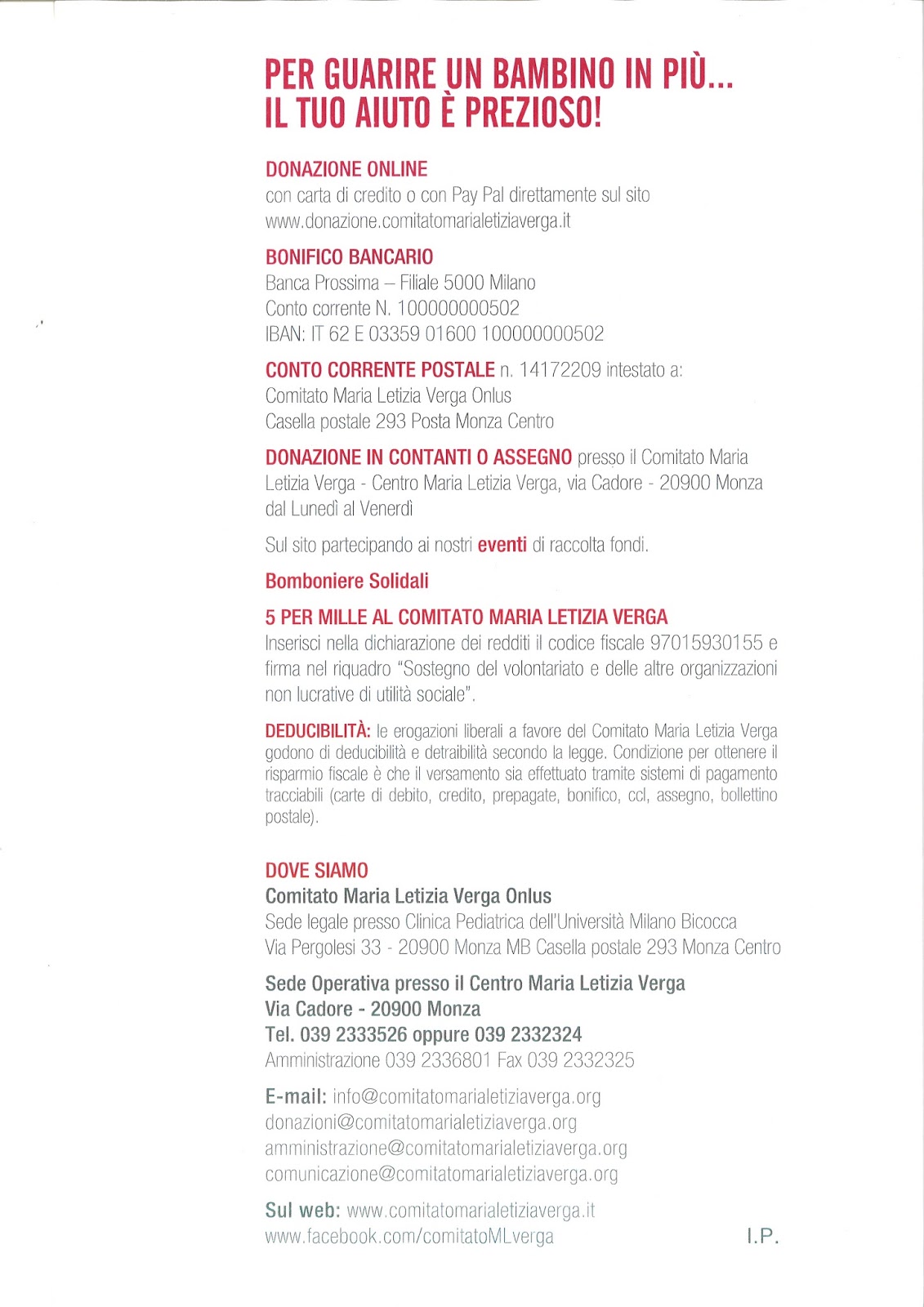 PER GUARIRE UN BAMBINO IN PIÙ...
IL TUO AIUTO È PREZIOSO!

DONAZIONE ONLINE
con carta di credito o con Pay Pal direttamente sul sito
www.donazione.comitatomarialetiziaverga.it

BONIFICO BANCARIO
Banca Prossima – Filiale 5000 Milano
Conto corrente N. 100000000502
IBAN: IT 62 E 03359 01600 100000000502

CONTO CORRENTE POSTALE n. 14172209 intestato a:
Comitato Maria Letizia Verga Onlus
Casella postale 293 Posta Monza Centro

DONAZIONE IN CONTANTI O ASSEGNO presso il Comitato Maria Letizia Verga - Centro Maria Letizia Verga, via Cadore - 20900 Monza dal Lunedì al Venerdì

Sul sito partecipando ai nostri eventi di raccolta fondi.

Bomboniere Solidali

5 PER MILLE AL COMITATO MARIA LETIZIA VERGA
Inserisci nella dichiarazione dei redditi il codice fiscale 97015930155 e firma nel riquadro "Sostegno del volontariato e delle altre organizzazioni non lucrative di utilità sociale".

DEDUCIBILITÀ: le erogazioni liberali a favore del Comitato Maria Letizia Verga godono di deducibilità e detraibilità secondo la legge. Condizione per ottenere il risparmio fiscale è che il versamento sia effettuato tramite sistemi di pagamento tracciabili (carte di debito, credito, prepagate, bonifico, ccl, assegno, bollettino postale).

DOVE SIAMO
Comitato Maria Letizia Verga Onlus
Sede legale presso Clinica Pediatrica dell'Università Milano Bicocca
Via Pergolesi 33 - 20900 Monza MB Casella postale 293 Monza Centro

Sede Operativa presso il Centro Maria Letizia Verga
Via Cadore - 20900 Monza
Tel. 039 2333526 oppure 039 2332324
Amministrazione 039 2336801 Fax 039 2332325

E-mail: info@comitatomarialetiziaverga.org
donazioni@comitatomarialetiziaverga.org
amministrazione@comitatomarialetiziaverga.org
comunicazione@comitatomarialetiziaverga.org

Sul web: www.comitatomarialetiziaverga.it
www.facebook.com/comitatoMLverga

I.P.